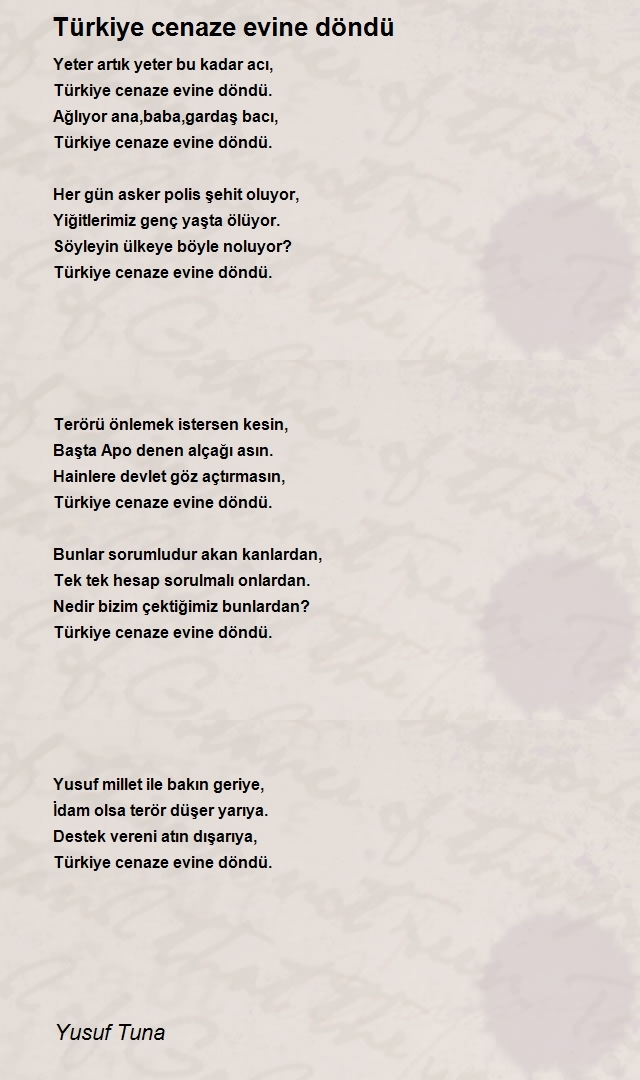 Türkiye cenaze evine döndü

Yeter artık yeter bu kadar acı,
Türkiye cenaze evine döndü.
Ağlıyor ana,baba,gardaş bacı,
Türkiye cenaze evine döndü.

Her gün asker polis şehit oluyor,
Yiğitlerimiz genç yaşta ölüyor.
Söyleyin ülkeye böyle noluyor?
Türkiye cenaze evine döndü.

Terörü önlemek istersen kesin,
Başta Apo denen alçağı asın.
Hainlere devlet göz açtırmasın,
Türkiye cenaze evine döndü.

Bunlar sorumludur akan kanlardan,
Tek tek hesap sorulmalı onlardan.
Nedir bizim çektiğimiz bunlardan?
Türkiye cenaze evine döndü.

Yusuf millet ile bakın geriye,
İdam olsa terör düşer yarıya.
Destek vereni atın dışarıya,
Türkiye cenaze evine döndü.

Yusuf Tuna